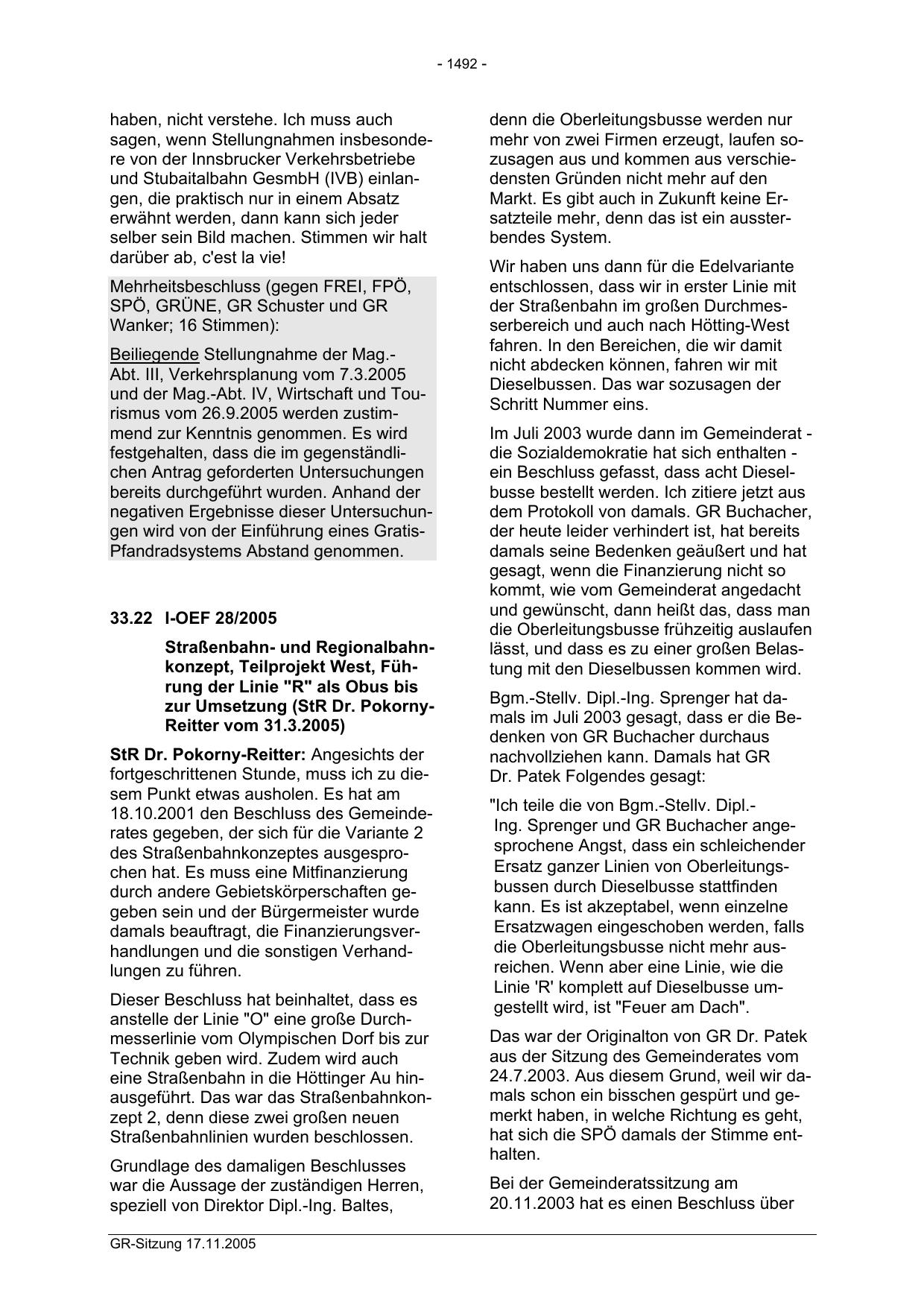 - 1492 -

haben, nicht verstehe. Ich muss auch sagen, wenn Stellungnahmen insbesondere von der Innsbrucker Verkehrsbetriebe und Stubaitalbahn GesmbH (IVB) einlangen, die praktisch nur in einem Absatz erwähnt werden, dann kann sich jeder selber sein Bild machen. Stimmen wir halt darüber ab, c'est la vie!

Mehrheitsbeschluss (gegen FREI, FPÖ, SPÖ, GRÜNE, GR Schuster und GR Wanker; 16 Stimmen):

Beiliegende Stellungnahme der Mag.-Abt. III, Verkehrsplanung vom 7.3.2005 und der Mag.-Abt. IV, Wirtschaft und Tourismus vom 26.9.2005 werden zustimmend zur Kenntnis genommen. Es wird festgehalten, dass die im gegenständlichen Antrag geforderten Untersuchungen bereits durchgeführt wurden. Anhand der negativen Ergebnisse dieser Untersuchungen wird von der Einführung eines Gratis-Pfandradsystems Abstand genommen.

33.22 I-OEF 28/2005

Straßenbahn- und Regionalbahnkonzept, Teilprojekt West, Führung der Linie "R" als Obus bis zur Umsetzung (StR Dr. Pokorny-Reitter vom 31.3.2005)

StR Dr. Pokorny-Reitter: Angesichts der fortgeschrittenen Stunde, muss ich zu diesem Punkt etwas ausholen. Es hat am 18.10.2001 den Beschluss des Gemeinderates gegeben, der sich für die Variante 2 des Straßenbahnkonzeptes ausgesprochen hat. Es muss eine Mitfinanzierung durch andere Gebietskörperschaften gegeben sein und der Bürgermeister wurde damals beauftragt, die Finanzierungsverhandlungen und die sonstigen Verhandlungen zu führen.

Dieser Beschluss hat beinhaltet, dass es anstelle der Linie "O" eine große Durchmesserlinie vom Olympischen Dorf bis zur Technik geben wird. Zudem wird auch eine Straßenbahn in die Höttinger Au hinausgeführt. Das war das Straßenbahnkonzept 2, denn diese zwei großen neuen Straßenbahnlinien wurden beschlossen.

Grundlage des damaligen Beschlusses war die Aussage der zuständigen Herren, speziell von Direktor Dipl.-Ing. Baltes, denn die Oberleitungsbusse werden nur mehr von zwei Firmen erzeugt, laufen sozusagen aus und kommen aus verschiedensten Gründen nicht mehr auf den Markt. Es gibt auch in Zukunft keine Ersatzteile mehr, denn das ist ein aussterbendes System.

Wir haben uns dann für die Edelvariante entschlossen, dass wir in erster Linie mit der Straßenbahn im großen Durchmesserbereich und auch nach Hötting-West fahren. In den Bereichen, die wir damit nicht abdecken können, fahren wir mit Dieselbussen. Das war sozusagen der Schritt Nummer eins.

Im Juli 2003 wurde dann im Gemeinderat - die Sozialdemokratie hat sich enthalten - ein Beschluss gefasst, dass acht Dieselbusse bestellt werden. Ich zitiere jetzt aus dem Protokoll von damals. GR Buchacher, der heute leider verhindert ist, hat bereits damals seine Bedenken geäußert und hat gesagt, wenn die Finanzierung nicht so kommt, wie vom Gemeinderat angedacht und gewünscht, dann heißt das, dass man die Oberleitungsbusse frühzeitig auslaufen lässt, und dass es zu einer großen Belastung mit den Dieselbussen kommen wird.

Bgm.-Stellv. Dipl.-Ing. Sprenger hat damals im Juli 2003 gesagt, dass er die Bedenken von GR Buchacher durchaus nachvollziehen kann. Damals hat GR Dr. Patek Folgendes gesagt:

"Ich teile die von Bgm.-Stellv. Dipl.-Ing. Sprenger und GR Buchacher angesprochene Angst, dass ein schleichender Ersatz ganzer Linien von Oberleitungsbussen durch Dieselbusse stattfinden kann. Es ist akzeptabel, wenn einzelne Ersatzwagen eingeschoben werden, falls die Oberleitungsbusse nicht mehr ausreichen. Wenn aber eine Linie, wie die Linie 'R' komplett auf Dieselbusse umgestellt wird, ist "Feuer am Dach".

Das war der Originalton von GR Dr. Patek aus der Sitzung des Gemeinderates vom 24.7.2003. Aus diesem Grund, weil wir damals schon ein bisschen gespürt und gemerkt haben, in welche Richtung es geht, hat sich die SPÖ damals der Stimme enthalten.

Bei der Gemeinderatssitzung am 20.11.2003 hat es einen Beschluss über

GR-Sitzung 17.11.2005